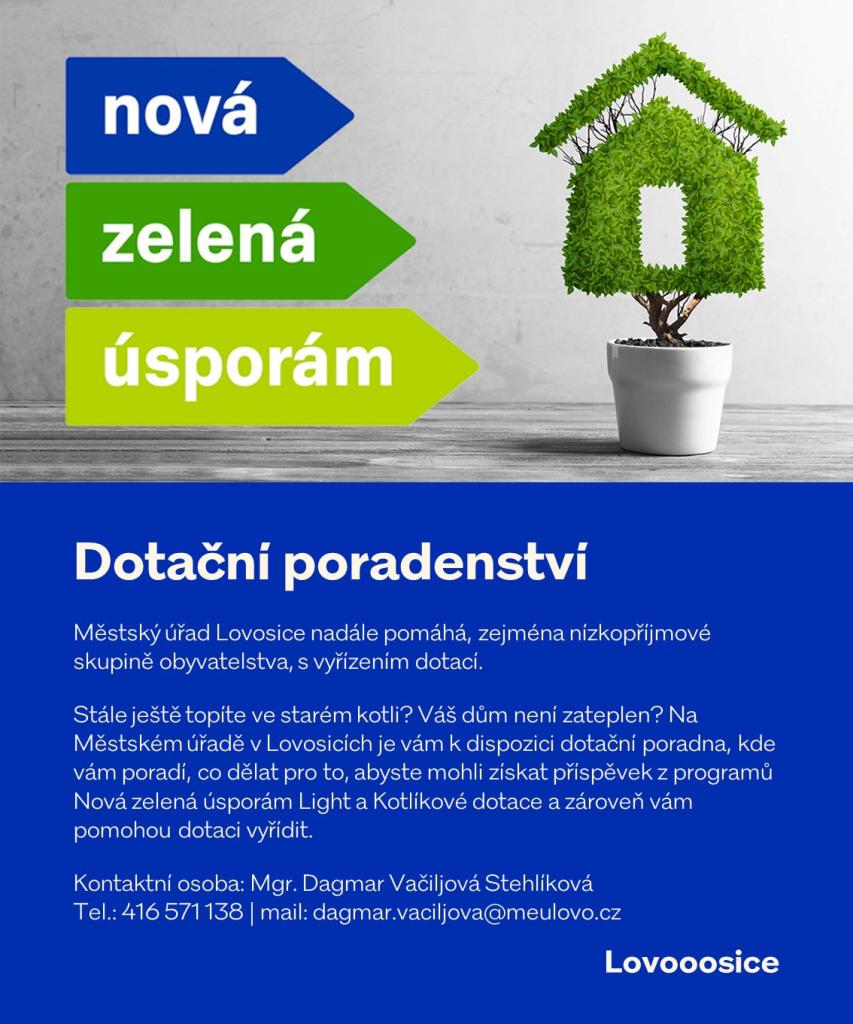 nová
zelená
úsporám

Dotační poradenství

Městský úřad Lovosice nadále pomáhá, zejména nízkopříjmové skupině obyvatelstva, s vyřízením dotací.

Stále ještě topíte ve starém kotli? Váš dům není zateplen? Na Městském úřadě v Lovosicích je vám k dispozici dotační poradna, kde vám poradí, co dělat pro to, abyste mohli získat příspěvek z programů Nová zelená úsporám Light a Kotlíkové dotace a zároveň vám pomohou dotaci vyřídit.

Kontaktní osoba: Mgr. Dagmar Vačiljová Stehlíková
Tel.: 416 571 138 | mail: dagmar.vaciljova@meulovo.cz

Lovooosice